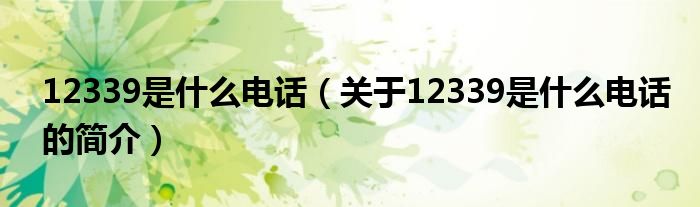 12339是什么电话（关于12339是什么电话的简介）